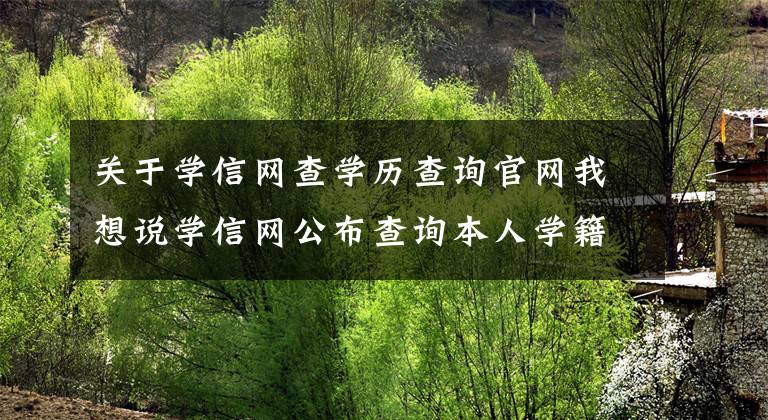 关于学信网查学历查询官网我想说学信网公布查询本人学籍